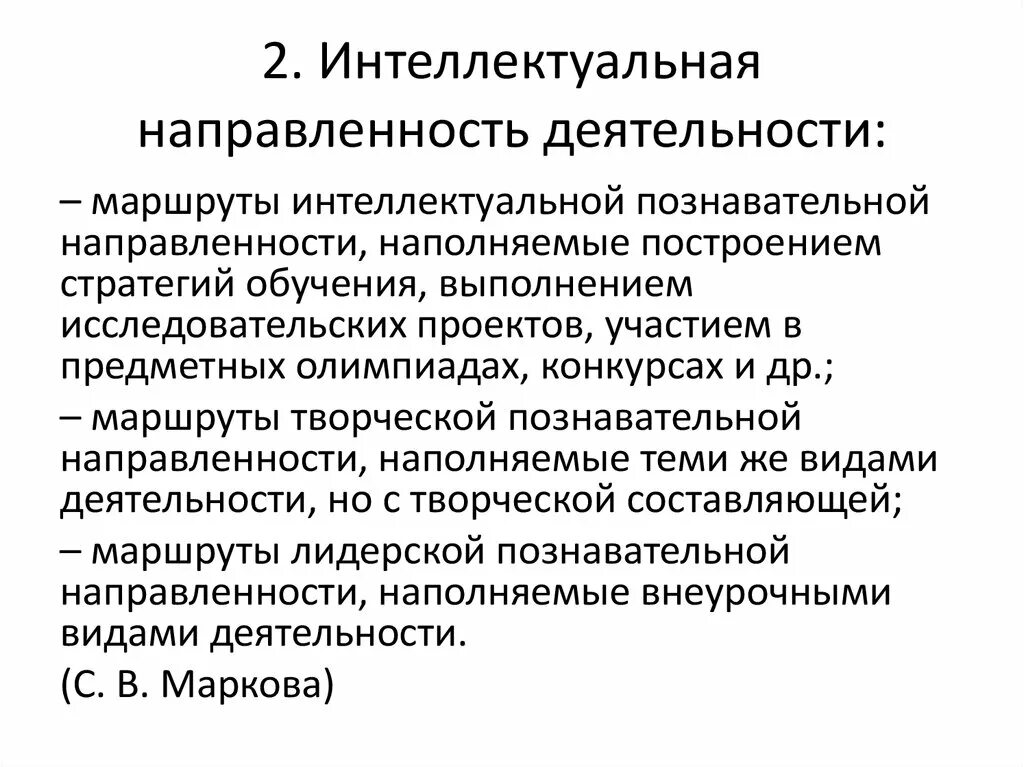 2. Интеллектуальная направленность деятельности:

– маршруты интеллектуальной познавательной направленности, наполняемые построением стратегий обучения, выполнением исследовательских проектов, участием в предметных олимпиадах, конкурсах и др.;

– маршруты творческой познавательной направленности, наполняемые теми же видами деятельности, но с творческой составляющей;

– маршруты лидерской познавательной направленности, наполняемые внеурочными видами деятельности.

(С. В. Маркова)